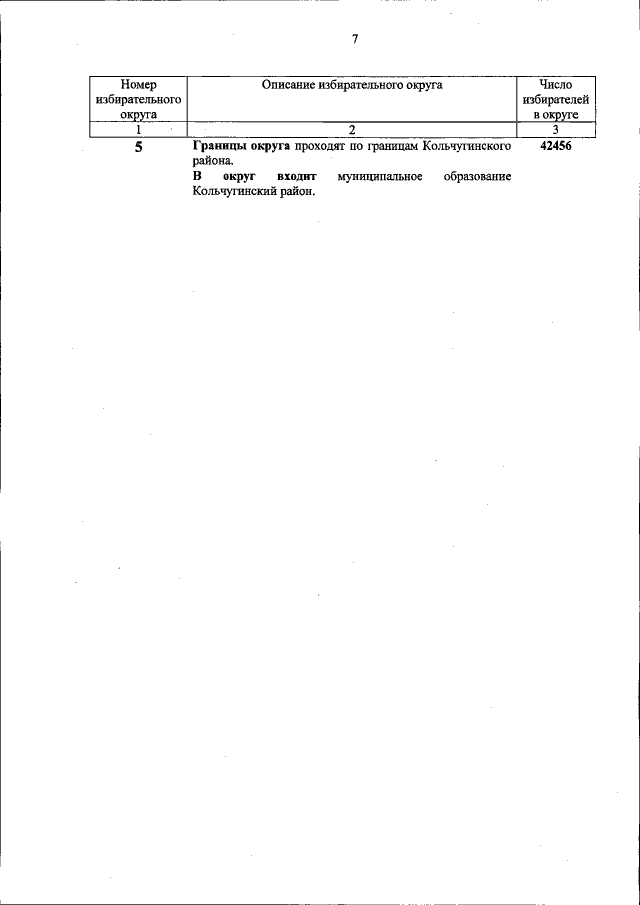 7

| Номер избирательного округа | Описание избирательного округа | Число избирателей в округе |
|---|---|---|
| 1 | 2 | 3 |
| 5 | Границы округа проходят по границам Кольчугинского района. В округ входит муниципальное образование Кольчугинский район. | 42456 |